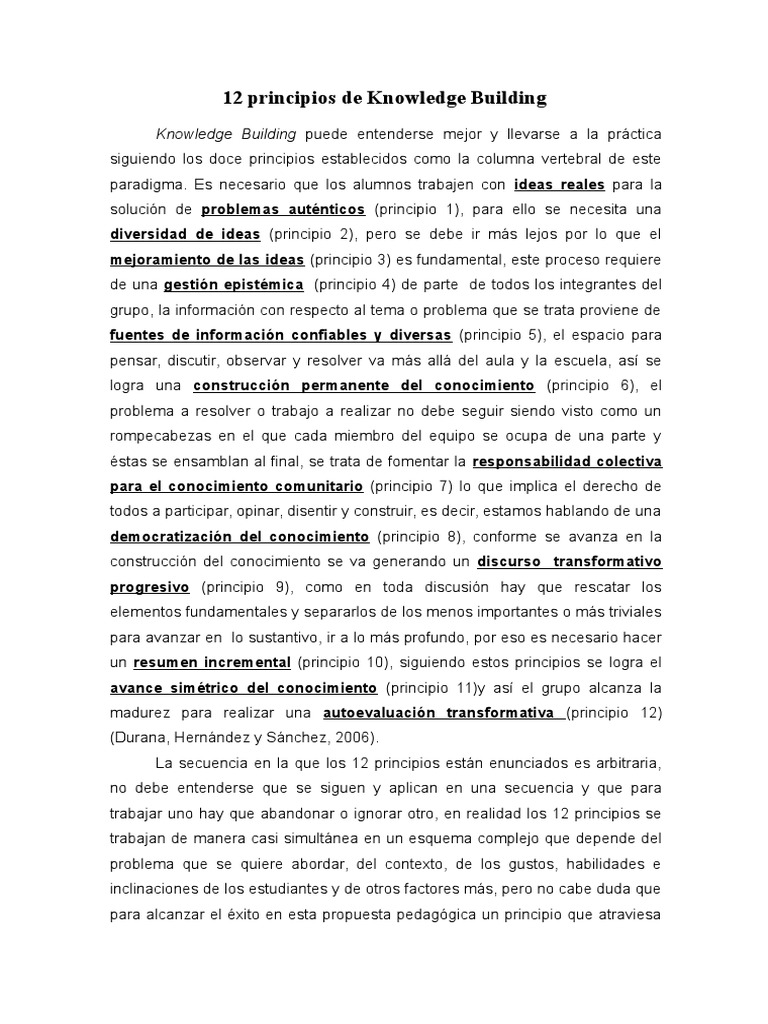 12 principios de Knowledge Building

Knowledge Building puede entenderse mejor y llevarse a la práctica siguiendo los doce principios establecidos como la columna vertebral de este paradigma. Es necesario que los alumnos trabajen con ideas reales para la solución de problemas auténticos (principio 1), para ello se necesita una diversidad de ideas (principio 2), pero se debe ir más lejos por lo que el mejoramiento de las ideas (principio 3) es fundamental, este proceso requiere de una gestión epistémica (principio 4) de parte de todos los integrantes del grupo, la información con respecto al tema o problema que se trata proviene de fuentes de información confiables y diversas (principio 5), el espacio para pensar, discutir, observar y resolver va más allá del aula y la escuela, así se logra una construcción permanente del conocimiento (principio 6), el problema a resolver o trabajo a realizar no debe seguir siendo visto como un rompecabezas en el que cada miembro del equipo se ocupa de una parte y éstas se ensamblan al final, se trata de fomentar la responsabilidad colectiva para el conocimiento comunitario (principio 7) lo que implica el derecho de todos a participar, opinar, disentir y construir, es decir, estamos hablando de una democratización del conocimiento (principio 8), conforme se avanza en la construcción del conocimiento se va generando un discurso transformativo progresivo (principio 9), como en toda discusión hay que rescatar los elementos fundamentales y separarlos de los menos importantes o más triviales para avanzar en lo sustantivo, ir a lo más profundo, por eso es necesario hacer un resumen incremental (principio 10), siguiendo estos principios se logra el avance simétrico del conocimiento (principio 11)y así el grupo alcanza la madurez para realizar una autoevaluación transformativa (principio 12) (Durana, Hernández y Sánchez, 2006).

La secuencia en la que los 12 principios están enunciados es arbitraria, no debe entenderse que se siguen y aplican en una secuencia y que para trabajar uno hay que abandonar o ignorar otro, en realidad los 12 principios se trabajan de manera casi simultánea en un esquema complejo que depende del problema que se quiere abordar, del contexto, de los gustos, habilidades e inclinaciones de los estudiantes y de otros factores más, pero no cabe duda que para alcanzar el éxito en esta propuesta pedagógica un principio que atraviesa